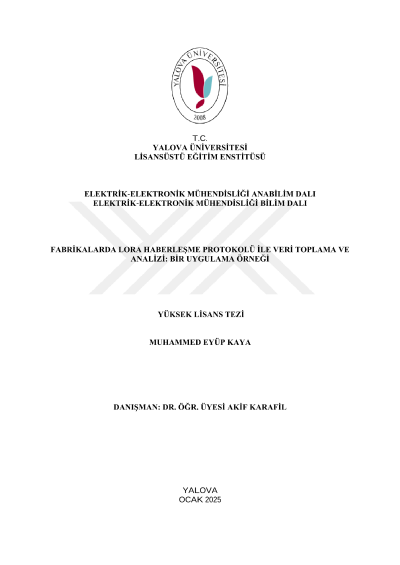 YALOVA ÜNİVERSİTESİ
2008

T.C.
YALOVA ÜNİVERSİTESİ
LİSANSÜSTÜ EĞİTİM ENSTİTÜSÜ

ELEKTRİK-ELEKTRONİK MÜHENDİSLİĞİ ANABİLİM DALI
ELEKTRİK-ELEKTRONİK MÜHENDİSLİĞİ BİLİM DALI

FABRİKALARDA LORA HABERLEŞME PROTOKOLÜ İLE VERİ TOPLAMA VE ANALİZİ: BİR UYGULAMA ÖRNEĞİ

YÜKSEK LİSANS TEZİ

MUHAMMED EYÜP KAYA

DANIŞMAN: DR. ÖĞR. ÜYESİ AKİF KARAFİL

YALOVA
OCAK 2025